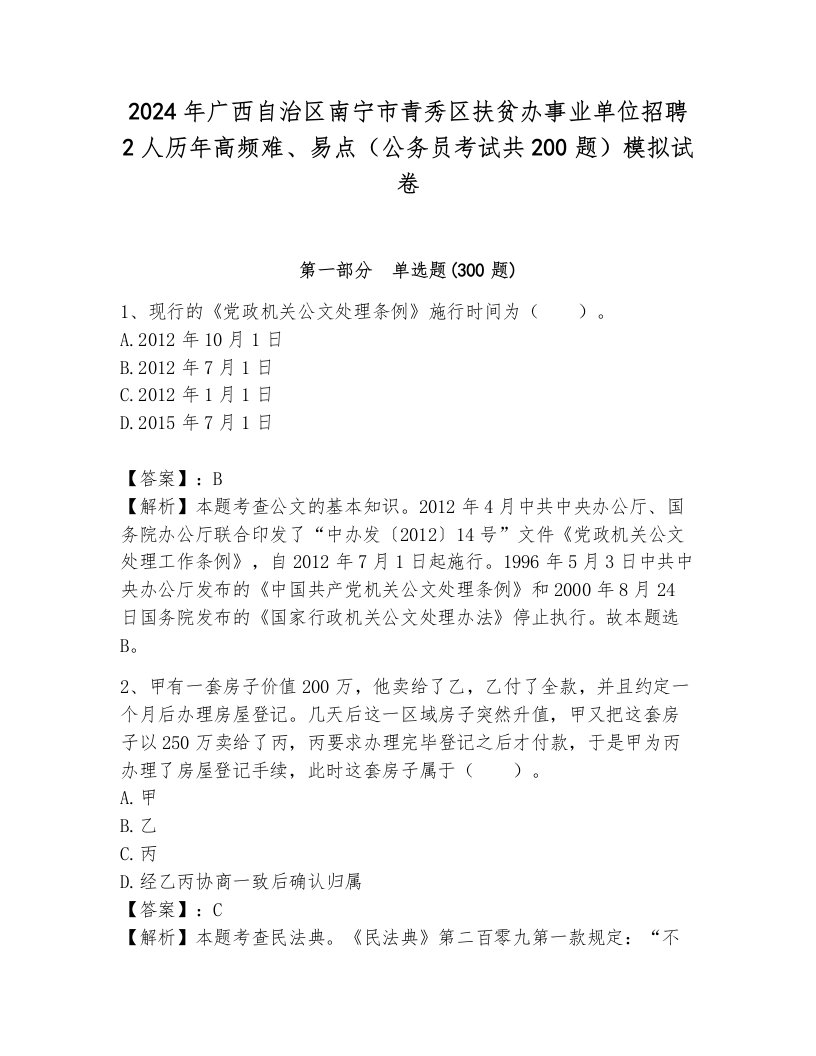 2024年广西自治区南宁市青秀区扶贫办事业单位招聘2人历年高频难、易点（公务员考试共200题）模拟试卷

第一部分　单选题(300题)

1、现行的《党政机关公文处理条例》施行时间为（　　）。
A.2012年10月1日
B.2012年7月1日
C.2012年1月1日
D.2015年7月1日

【答案】：B
【解析】本题考查公文的基本知识。2012年4月中共中央办公厅、国务院办公厅联合印发了“中办发〔2012〕14号”文件《党政机关公文处理工作条例》，自2012年7月1日起施行。1996年5月3日中共中央办公厅发布的《中国共产党机关公文处理条例》和2000年8月24日国务院发布的《国家行政机关公文处理办法》停止执行。故本题选B。

2、甲有一套房子价值200万，他卖给了乙，乙付了全款，并且约定一个月后办理房屋登记。几天后这一区域房子突然升值，甲又把这套房子以250万卖给了丙，丙要求办理完毕登记之后才付款，于是甲为丙办理了房屋登记手续，此时这套房子属于（　　）。
A.甲
B.乙
C.丙
D.经乙丙协商一致后确认归属
【答案】：C
【解析】本题考查民法典。《民法典》第二百零九第一款规定：“不